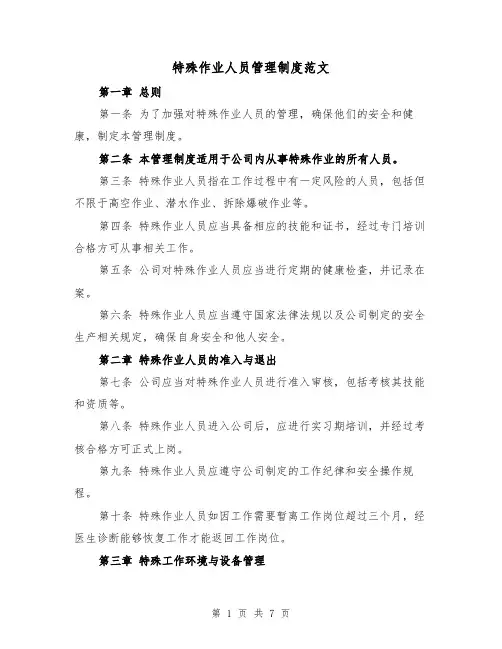 特殊作业人员管理制度范文

第一章 总则

第一条 为了加强对特殊作业人员的管理，确保他们的安全和健康，制定本管理制度。

第二条 本管理制度适用于公司内从事特殊作业的所有人员。

第三条 特殊作业人员指在工作过程中有一定风险的人员，包括但不限于高空作业、潜水作业、拆除爆破作业等。

第四条 特殊作业人员应当具备相应的技能和证书，经过专门培训合格方可从事相关工作。

第五条 公司对特殊作业人员应当进行定期的健康检查，并记录在案。

第六条 特殊作业人员应当遵守国家法律法规以及公司制定的安全生产相关规定，确保自身安全和他人安全。

第二章 特殊作业人员的准入与退出

第七条 公司应当对特殊作业人员进行准入审核，包括考核其技能和资质等。

第八条 特殊作业人员进入公司后，应进行实习期培训，并经过考核合格方可正式上岗。

第九条 特殊作业人员应遵守公司制定的工作纪律和安全操作规程。

第十条 特殊作业人员如因工作需要暂离工作岗位超过三个月，经医生诊断能够恢复工作才能返回工作岗位。

第三章 特殊工作环境与设备管理

第 1 页 共 7 页